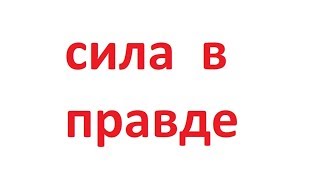 сила в правде